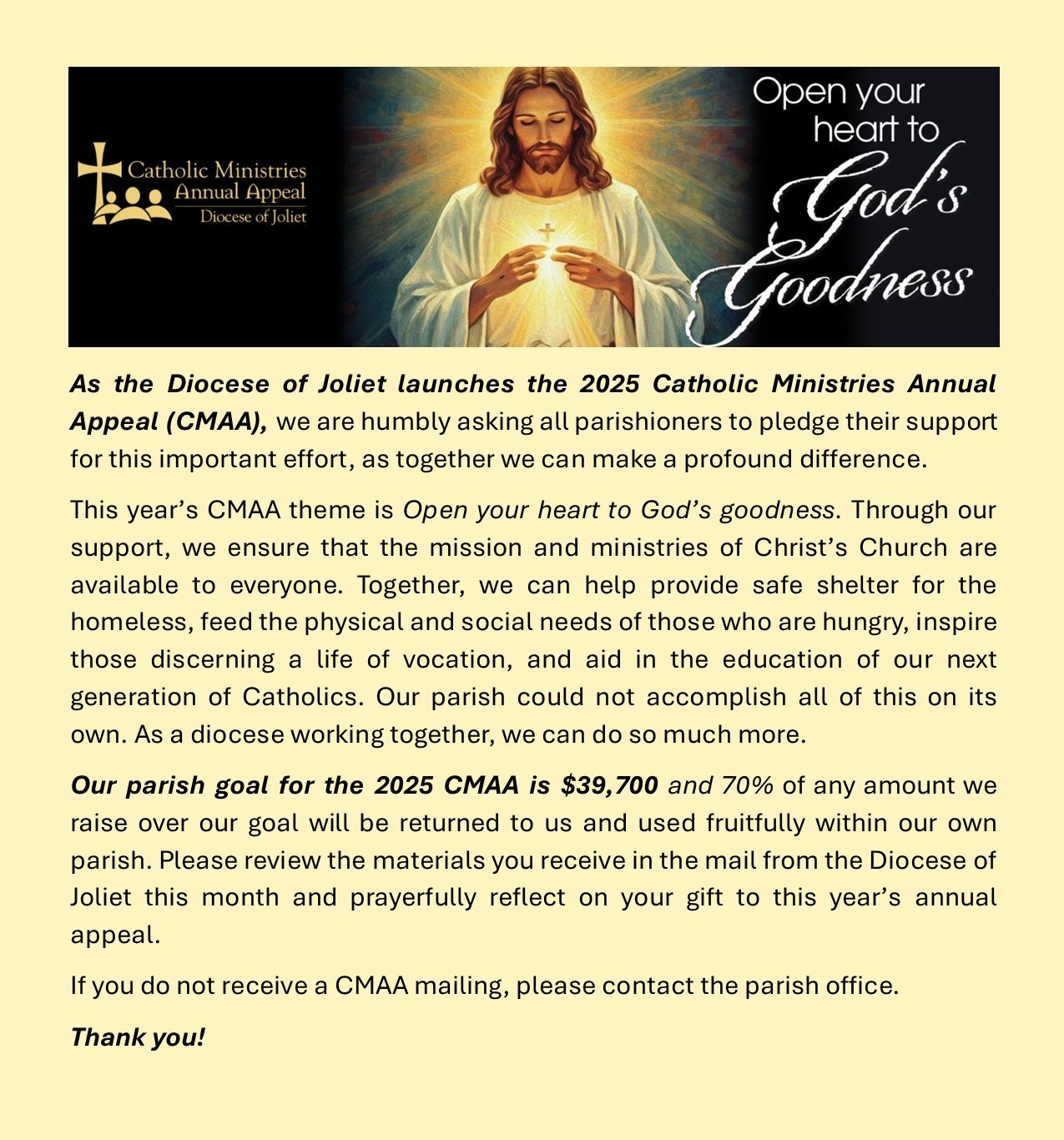 Catholic Ministries Annual Appeal Diocese of Joliet

Open your heart to God's Goodness

As the Diocese of Joliet launches the 2025 Catholic Ministries Annual Appeal (CMAA), we are humbly asking all parishioners to pledge their support for this important effort, as together we can make a profound difference.

This year's CMAA theme is Open your heart to God's goodness. Through our support, we ensure that the mission and ministries of Christ's Church are available to everyone. Together, we can help provide safe shelter for the homeless, feed the physical and social needs of those who are hungry, inspire those discerning a life of vocation, and aid in the education of our next generation of Catholics. Our parish could not accomplish all of this on its own. As a diocese working together, we can do so much more.

Our parish goal for the 2025 CMAA is $39,700 and 70% of any amount we raise over our goal will be returned to us and used fruitfully within our own parish. Please review the materials you receive in the mail from the Diocese of Joliet this month and prayerfully reflect on your gift to this year's annual appeal.

If you do not receive a CMAA mailing, please contact the parish office.

Thank you!